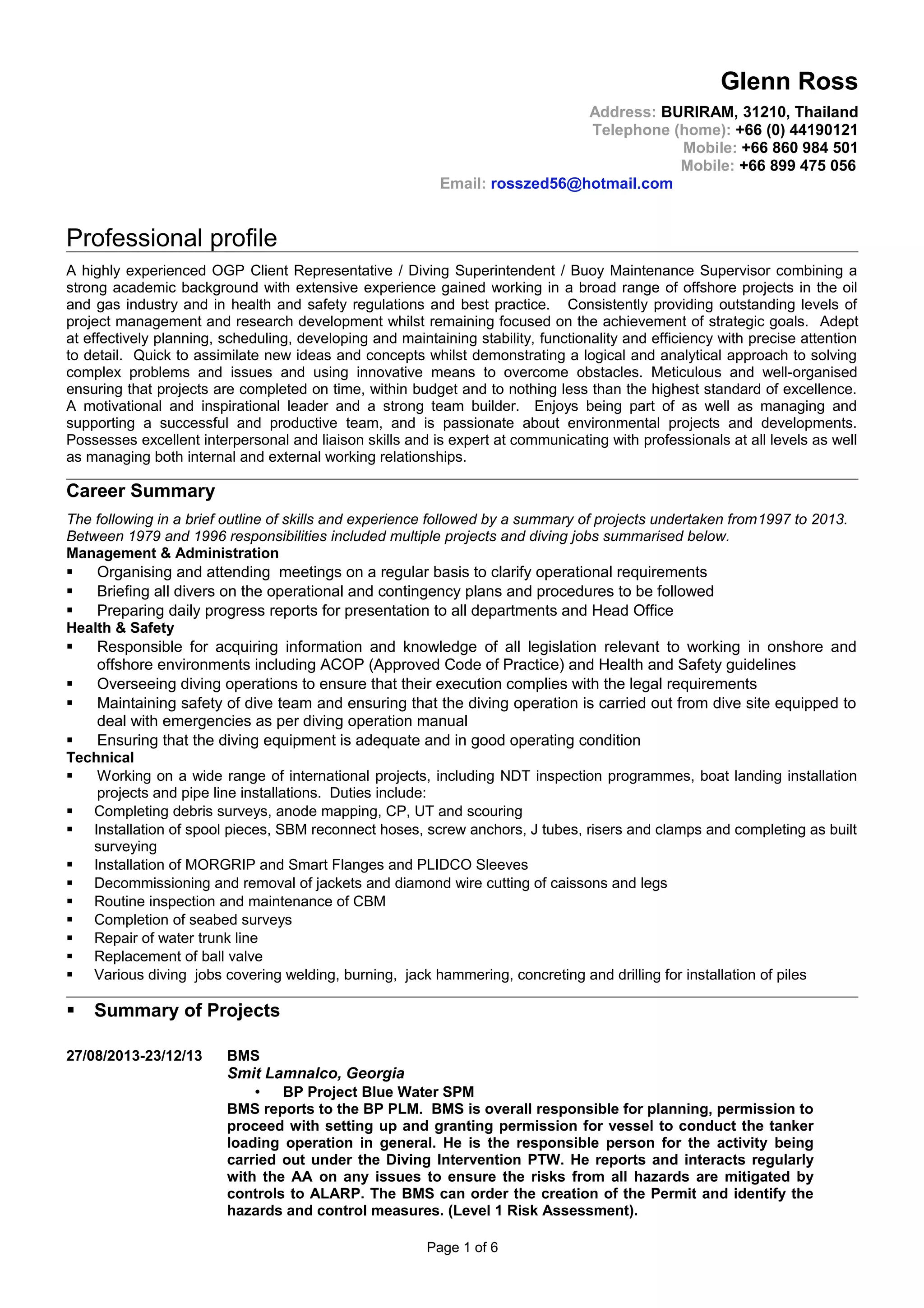 Glenn Ross

Address: BURIRAM, 31210, Thailand
Telephone (home): +66 (0) 44190121
Mobile: +66 860 984 501
Mobile: +66 899 475 056
Email: rosszed56@hotmail.com

Professional profile

A highly experienced OGP Client Representative / Diving Superintendent / Buoy Maintenance Supervisor combining a strong academic background with extensive experience gained working in a broad range of offshore projects in the oil and gas industry and in health and safety regulations and best practice. Consistently providing outstanding levels of project management and research development whilst remaining focused on the achievement of strategic goals. Adept at effectively planning, scheduling, developing and maintaining stability, functionality and efficiency with precise attention to detail. Quick to assimilate new ideas and concepts whilst demonstrating a logical and analytical approach to solving complex problems and issues and using innovative means to overcome obstacles. Meticulous and well-organised ensuring that projects are completed on time, within budget and to nothing less than the highest standard of excellence. A motivational and inspirational leader and a strong team builder. Enjoys being part of as well as managing and supporting a successful and productive team, and is passionate about environmental projects and developments. Possesses excellent interpersonal and liaison skills and is expert at communicating with professionals at all levels as well as managing both internal and external working relationships.

Career Summary

The following in a brief outline of skills and experience followed by a summary of projects undertaken from1997 to 2013. Between 1979 and 1996 responsibilities included multiple projects and diving jobs summarised below.
Management & Administration
▪ Organising and attending meetings on a regular basis to clarify operational requirements
▪ Briefing all divers on the operational and contingency plans and procedures to be followed
▪ Preparing daily progress reports for presentation to all departments and Head Office
Health & Safety
▪ Responsible for acquiring information and knowledge of all legislation relevant to working in onshore and offshore environments including ACOP (Approved Code of Practice) and Health and Safety guidelines
▪ Overseeing diving operations to ensure that their execution complies with the legal requirements
▪ Maintaining safety of dive team and ensuring that the diving operation is carried out from dive site equipped to deal with emergencies as per diving operation manual
▪ Ensuring that the diving equipment is adequate and in good operating condition
Technical
▪ Working on a wide range of international projects, including NDT inspection programmes, boat landing installation projects and pipe line installations. Duties include:
▪ Completing debris surveys, anode mapping, CP, UT and scouring
▪ Installation of spool pieces, SBM reconnect hoses, screw anchors, J tubes, risers and clamps and completing as built surveying
▪ Installation of MORGRIP and Smart Flanges and PLIDCO Sleeves
▪ Decommissioning and removal of jackets and diamond wire cutting of caissons and legs
▪ Routine inspection and maintenance of CBM
▪ Completion of seabed surveys
▪ Repair of water trunk line
▪ Replacement of ball valve
▪ Various diving jobs covering welding, burning, jack hammering, concreting and drilling for installation of piles

▪ Summary of Projects

27/08/2013-23/12/13 BMS
Smit Lamnalco, Georgia
• BP Project Blue Water SPM
BMS reports to the BP PLM. BMS is overall responsible for planning, permission to proceed with setting up and granting permission for vessel to conduct the tanker loading operation in general. He is the responsible person for the activity being carried out under the Diving Intervention PTW. He reports and interacts regularly with the AA on any issues to ensure the risks from all hazards are mitigated by controls to ALARP. The BMS can order the creation of the Permit and identify the hazards and control measures. (Level 1 Risk Assessment).

Page 1 of 6